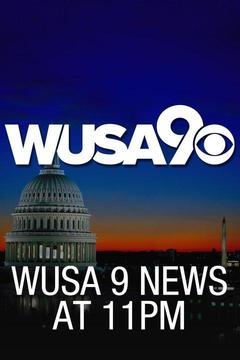 WUSA9

WUSA 9 NEWS AT 11PM